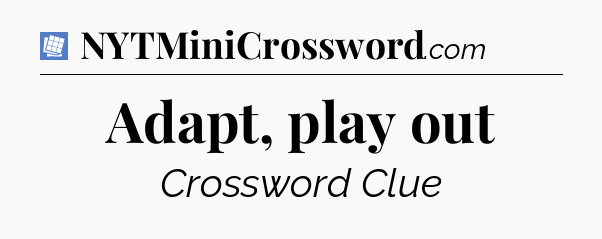 NYTMiniCrossword.com

Adapt, play out

Crossword Clue